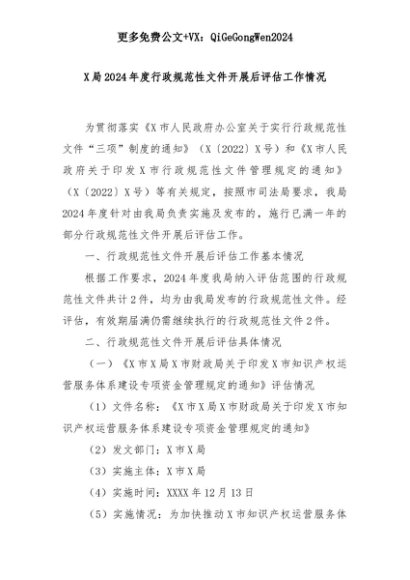 更多免费公文+VX：QiGeGongWen2024

X局2024年度行政规范性文件开展后评估工作情况

为贯彻落实《X市人民政府办公室关于实行行政规范性文件“三项”制度的通知》（X〔2022〕X号）和《X市人民政府关于印发X市行政规范性文件管理规定的通知》（X〔2022〕X号）等有关规定，按照市司法局要求，我局2024年度针对由我局负责实施及发布的，施行已满一年的部分行政规范性文件开展后评估工作。

一、行政规范性文件开展后评估工作基本情况

根据工作要求，2024年度我局纳入评估范围的行政规范性文件共计2件，均为由我局发布的行政规范性文件。经评估，有效期届满仍需继续执行的行政规范性文件2件。

二、行政规范性文件开展后评估具体情况

（一）《X市X局X市财政局关于印发X市知识产权运营服务体系建设专项资金管理规定的通知》评估情况

（1）文件名称：《X市X局X市财政局关于印发X市知识产权运营服务体系建设专项资金管理规定的通知》

（2）发文部门：X市X局

（3）实施主体：X市X局

（4）实施时间：XXXX年12月13日

（5）实施情况：为加快推动X市知识产权运营服务体